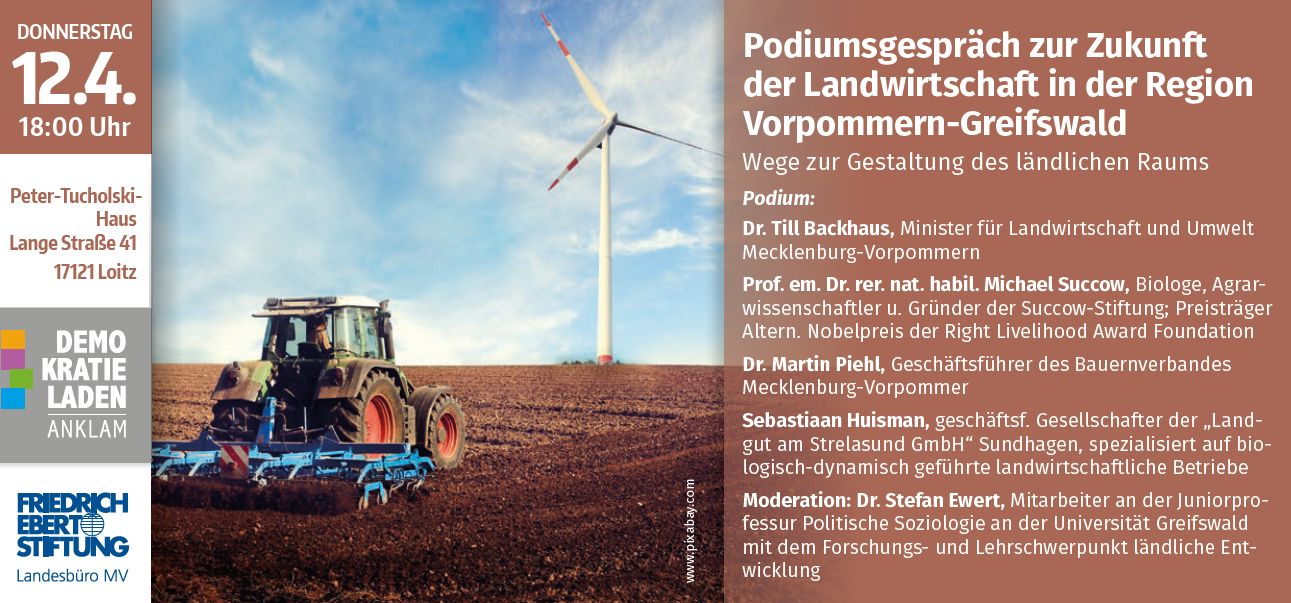 DONNERSTAG
12.4.
18:00 Uhr

Peter-Tucholski-Haus
Lange Straße 41
17121 Loitz

DEMO
KRATIE
LADEN
ANKLAM

FRIEDRICH
EBERT
STIFTUNG
Landesbüro MV

www.pixabay.com

Podiumsgespräch zur Zukunft der Landwirtschaft in der Region Vorpommern-Greifswald

Wege zur Gestaltung des ländlichen Raums

Podium:

Dr. Till Backhaus, Minister für Landwirtschaft und Umwelt Mecklenburg-Vorpommern

Prof. em. Dr. rer. nat. habil. Michael Succow, Biologe, Agrarwissenschaftler u. Gründer der Succow-Stiftung; Preisträger Altern. Nobelpreis der Right Livelihood Award Foundation

Dr. Martin Piehl, Geschäftsführer des Bauernverbandes Mecklenburg-Vorpommer

Sebastiaan Huisman, geschäftsf. Gesellschafter der „Landgut am Strelasund GmbH“ Sundhagen, spezialisiert auf biologisch-dynamisch geführte landwirtschaftliche Betriebe

Moderation: Dr. Stefan Ewert, Mitarbeiter an der Juniorprofessur Politische Soziologie an der Universität Greifswald mit dem Forschungs- und Lehrschwerpunkt ländliche Entwicklung